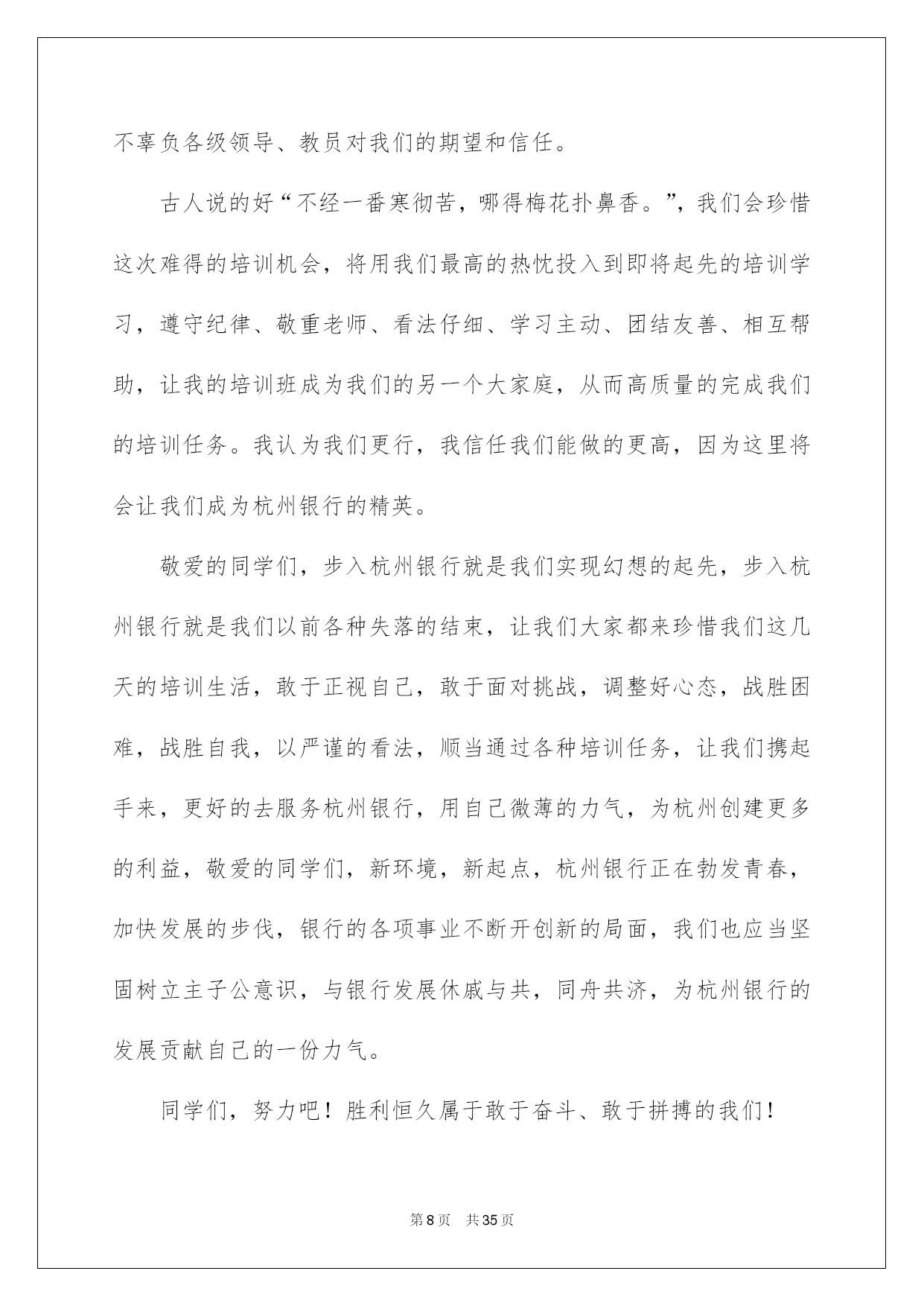 不辜负各级领导、教员对我们的期望和信任。

古人说的好“不经一番寒彻苦，哪得梅花扑鼻香。”，我们会珍惜这次难得的培训机会，将用我们最高的热忱投入到即将起先的培训学习，遵守纪律、敬重老师、看法仔细、学习主动、团结友善、相互帮助，让我的培训班成为我们的另一个大家庭，从而高质量的完成我们的培训任务。我认为我们更行，我信任我们能做的更高，因为这里将会让我们成为杭州银行的精英。

敬爱的同学们，步入杭州银行就是我们实现幻想的起先，步入杭州银行就是我们以前各种失落的结束，让我们大家都来珍惜我们这几天的培训生活，敢于正视自己，敢于面对挑战，调整好心态，战胜困难，战胜自我，以严谨的看法，顺当通过各种培训任务，让我们携起手来，更好的去服务杭州银行，用自己微薄的力气，为杭州创建更多的利益，敬爱的同学们，新环境，新起点，杭州银行正在勃发青春，加快发展的步伐，银行的各项事业不断开创新的局面，我们也应当坚固树立主子公意识，与银行发展休戚与共，同舟共济，为杭州银行的发展贡献自己的一份力气。

同学们，努力吧！胜利恒久属于敢于奋斗、敢于拼搏的我们！

第8页 共35页